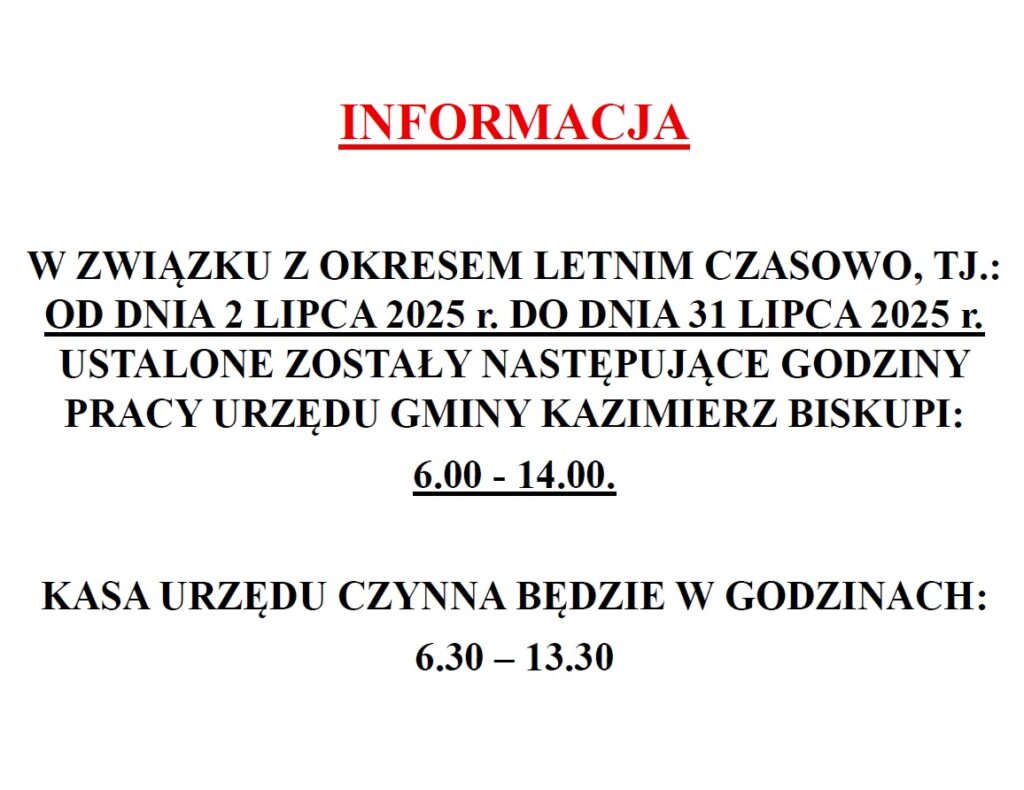 INFORMACJA

W ZWIĄZKU Z OKRESEM LETNIM CZASOWO, TJ.: OD DNIA 2 LIPCA 2025 r. DO DNIA 31 LIPCA 2025 r. USTALONE ZOSTAŁY NASTĘPUJĄCE GODZINY PRACY URZĘDU GMINY KAZIMIERZ BISKUPI:

6.00 - 14.00.

KASA URZĘDU CZYNNA BĘDZIE W GODZINACH:

6.30 – 13.30